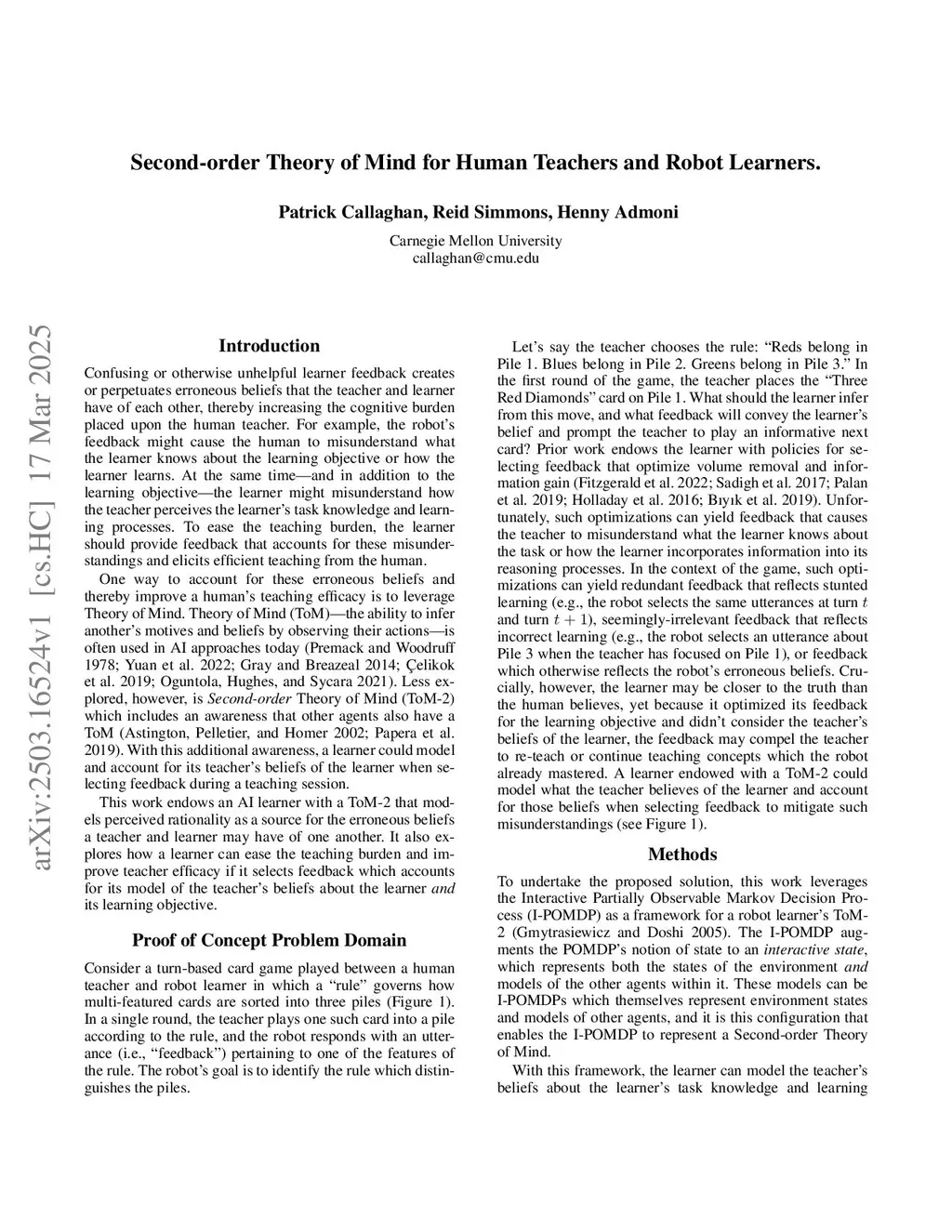 Second-order Theory of Mind for Human Teachers and Robot Learners.

Patrick Callaghan, Reid Simmons, Henny Admoni

Carnegie Mellon University
callaghan@cmu.edu

arXiv:2503.16524v1 [cs.HC] 17 Mar 2025

Introduction

Confusing or otherwise unhelpful learner feedback creates or perpetuates erroneous beliefs that the teacher and learner have of each other, thereby increasing the cognitive burden placed upon the human teacher. For example, the robot's feedback might cause the human to misunderstand what the learner knows about the learning objective or how the learner learns. At the same time—and in addition to the learning objective—the learner might misunderstand how the teacher perceives the learner's task knowledge and learning processes. To ease the teaching burden, the learner should provide feedback that accounts for these misunderstandings and elicits efficient teaching from the human.

One way to account for these erroneous beliefs and thereby improve a human's teaching efficacy is to leverage Theory of Mind. Theory of Mind (ToM)—the ability to infer another's motives and beliefs by observing their actions—is often used in AI approaches today (Premack and Woodruff 1978; Yuan et al. 2022; Gray and Breazeal 2014; Çelikok et al. 2019; Oguntola, Hughes, and Sycara 2021). Less explored, however, is Second-order Theory of Mind (ToM-2) which includes an awareness that other agents also have a ToM (Astington, Pelletier, and Homer 2002; Papera et al. 2019). With this additional awareness, a learner could model and account for its teacher's beliefs of the learner when selecting feedback during a teaching session.

This work endows an AI learner with a ToM-2 that models perceived rationality as a source for the erroneous beliefs a teacher and learner may have of one another. It also explores how a learner can ease the teaching burden and improve teacher efficacy if it selects feedback which accounts for its model of the teacher's beliefs about the learner and its learning objective.

Proof of Concept Problem Domain

Consider a turn-based card game played between a human teacher and robot learner in which a "rule" governs how multi-featured cards are sorted into three piles (Figure 1). In a single round, the teacher plays one such card into a pile according to the rule, and the robot responds with an utterance (i.e., "feedback") pertaining to one of the features of the rule. The robot's goal is to identify the rule which distinguishes the piles.

Let's say the teacher chooses the rule: "Reds belong in Pile 1. Blues belong in Pile 2. Greens belong in Pile 3." In the first round of the game, the teacher places the "Three Red Diamonds" card on Pile 1. What should the learner infer from this move, and what feedback will convey the learner's belief and prompt the teacher to play an informative next card? Prior work endows the learner with policies for selecting feedback that optimize volume removal and information gain (Fitzgerald et al. 2022; Sadigh et al. 2017; Palan et al. 2019; Holladay et al. 2016; Bıyık et al. 2019). Unfortunately, such optimizations can yield feedback that causes the teacher to misunderstand what the learner knows about the task or how the learner incorporates information into its reasoning processes. In the context of the game, such optimizations can yield redundant feedback that reflects stunted learning (e.g., the robot selects the same utterances at turn $t$ and turn $t+1$), seemingly-irrelevant feedback that reflects incorrect learning (e.g., the robot selects an utterance about Pile 3 when the teacher has focused on Pile 1), or feedback which otherwise reflects the robot's erroneous beliefs. Crucially, however, the learner may be closer to the truth than the human believes, yet because it optimized its feedback for the learning objective and didn't consider the teacher's beliefs of the learner, the feedback may compel the teacher to re-teach or continue teaching concepts which the robot already mastered. A learner endowed with a ToM-2 could model what the teacher believes of the learner and account for those beliefs when selecting feedback to mitigate such misunderstandings (see Figure 1).

Methods

To undertake the proposed solution, this work leverages the Interactive Partially Observable Markov Decision Process (I-POMDP) as a framework for a robot learner's ToM-2 (Gmytrasiewicz and Doshi 2005). The I-POMDP augments the POMDP's notion of state to an interactive state, which represents both the states of the environment and models of the other agents within it. These models can be I-POMDPs which themselves represent environment states and models of other agents, and it is this configuration that enables the I-POMDP to represent a Second-order Theory of Mind.

With this framework, the learner can model the teacher's beliefs about the learner's task knowledge and learning